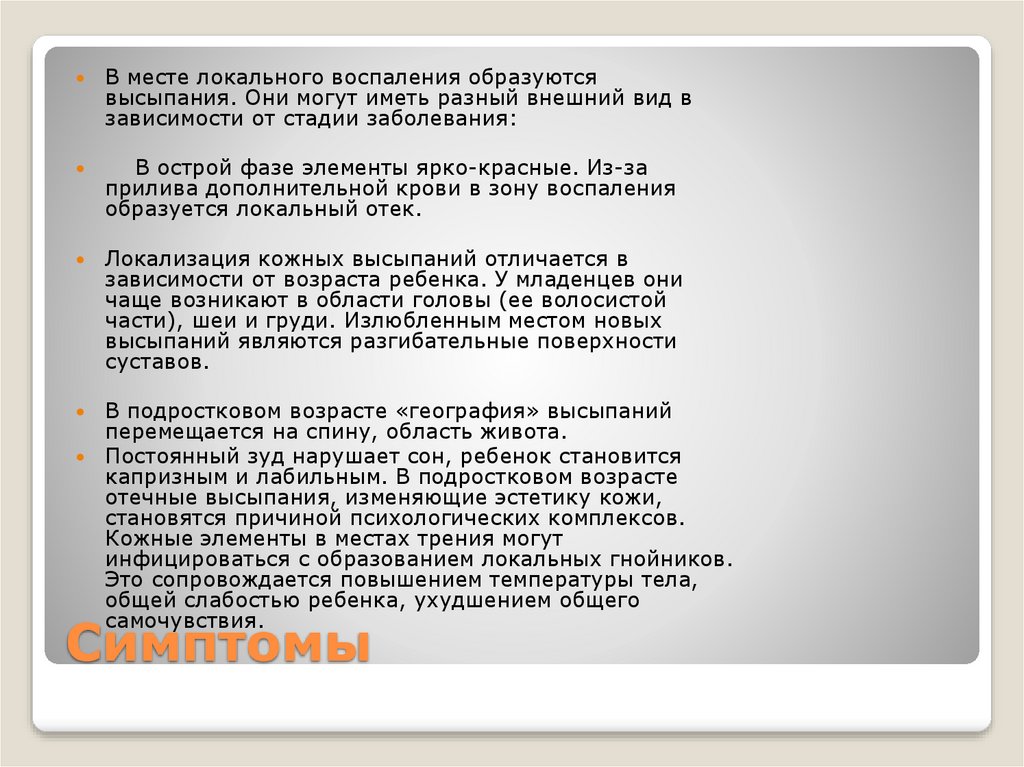 • В месте локального воспаления образуются высыпания. Они могут иметь разный внешний вид в зависимости от стадии заболевания:

• В острой фазе элементы ярко-красные. Из-за прилива дополнительной крови в зону воспаления образуется локальный отек.

• Локализация кожных высыпаний отличается в зависимости от возраста ребенка. У младенцев они чаще возникают в области головы (ее волосистой части), шеи и груди. Излюбленным местом новых высыпаний являются разгибательные поверхности суставов.

• В подростковом возрасте «география» высыпаний перемещается на спину, область живота.

• Постоянный зуд нарушает сон, ребенок становится капризным и лабильным. В подростковом возрасте отечные высыпания, изменяющие эстетику кожи, становятся причиной психологических комплексов. Кожные элементы в местах трения могут инфицироваться с образованием локальных гнойников. Это сопровождается повышением температуры тела, общей слабостью ребенка, ухудшением общего самочувствия.

Симптомы